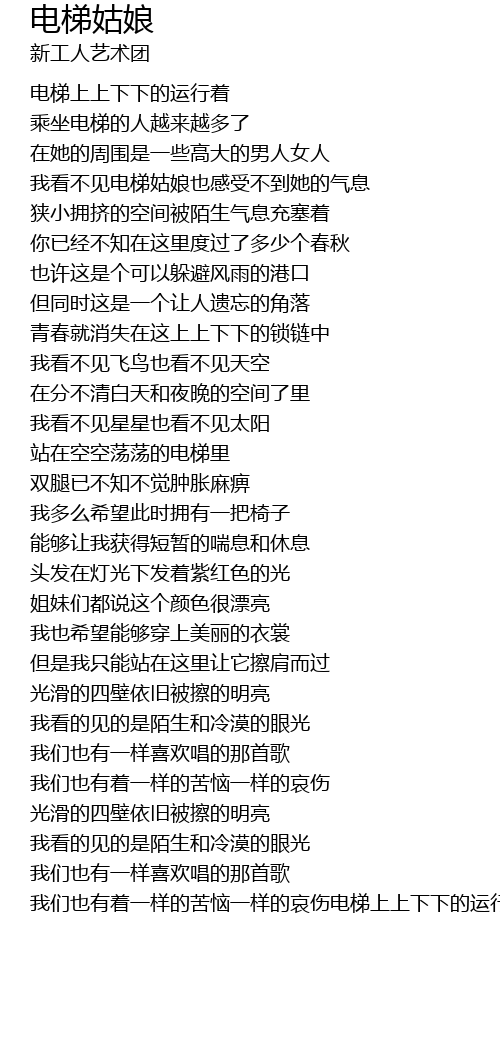 电梯姑娘
新工人艺术团

电梯上上下下的运行着
乘坐电梯的人越来越多了
在她的周围是一些高大的男人女人
我看不见电梯姑娘也感受不到她的气息
狭小拥挤的空间被陌生气息充塞着
你已经不知在这里度过了多少个春秋
也许这是个可以躲避风雨的港口
但同时这是一个让人遗忘的角落
青春就消失在这上上下下的锁链中
我看不见飞鸟也看不见天空
在分不清白天和夜晚的空间了里
我看不见星星也看不见太阳
站在空空荡荡的电梯里
双腿已不知不觉肿胀麻痹
我多么希望此时拥有一把椅子
能够让我获得短暂的喘息和休息
头发在灯光下发着紫红色的光
姐妹们都说这个颜色很漂亮
我也希望能够穿上美丽的衣裳
但是我只能站在这里让它擦肩而过
光滑的四壁依旧被擦的明亮
我看的见的是陌生和冷漠的眼光
我们也有一样喜欢唱的那首歌
我们也有着一样的苦恼一样的哀伤
光滑的四壁依旧被擦的明亮
我看的见的是陌生和冷漠的眼光
我们也有一样喜欢唱的那首歌
我们也有着一样的苦恼一样的哀伤电梯上上下下的运行